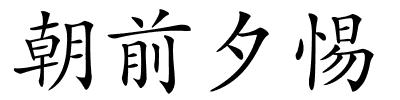 朝前夕惕